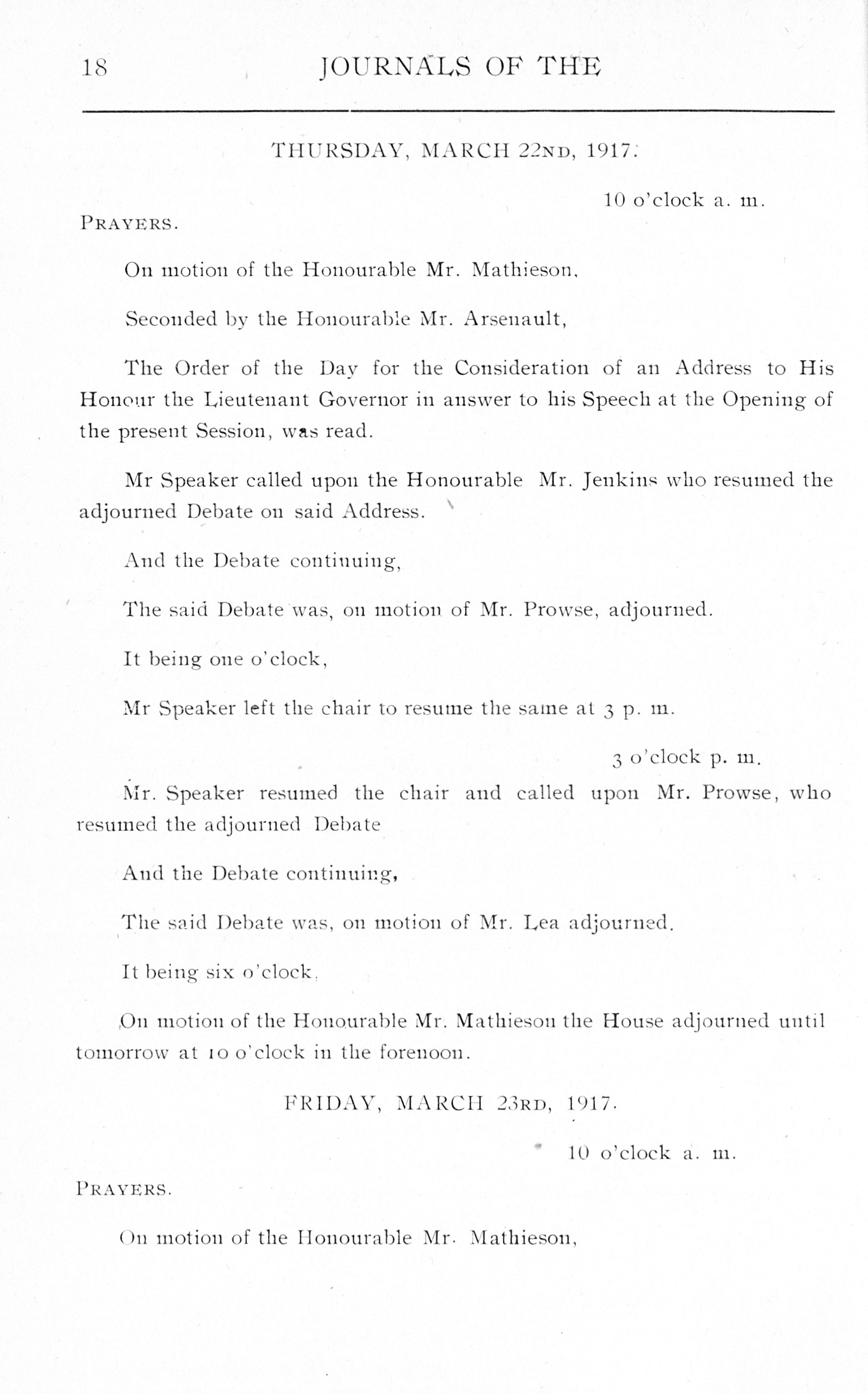 18 JOURNALS OF THE

THURSDAY, MARCH 22ND, 1917.

10 o'clock a. m.

PRAYERS.

On motion of the Honourable Mr. Mathieson,

Seconded by the Honourable Mr. Arsenault,

The Order of the Day for the Consideration of an Address to His Honour the Lieutenant Governor in answer to his Speech at the Opening of the present Session, was read.

Mr Speaker called upon the Honourable Mr. Jenkins who resumed the adjourned Debate on said Address.

And the Debate continuing,

The said Debate was, on motion of Mr. Prowse, adjourned.

It being one o'clock,

Mr Speaker left the chair to resume the same at 3 p. m.

3 o'clock p. m.

Mr. Speaker resumed the chair and called upon Mr. Prowse, who resumed the adjourned Debate

And the Debate continuing,

The said Debate was, on motion of Mr. Lea adjourned.

It being six o'clock,

On motion of the Honourable Mr. Mathieson the House adjourned until tomorrow at 10 o'clock in the forenoon.

FRIDAY, MARCH 23RD, 1917.

10 o'clock a. m.

PRAYERS.

On motion of the Honourable Mr. Mathieson,